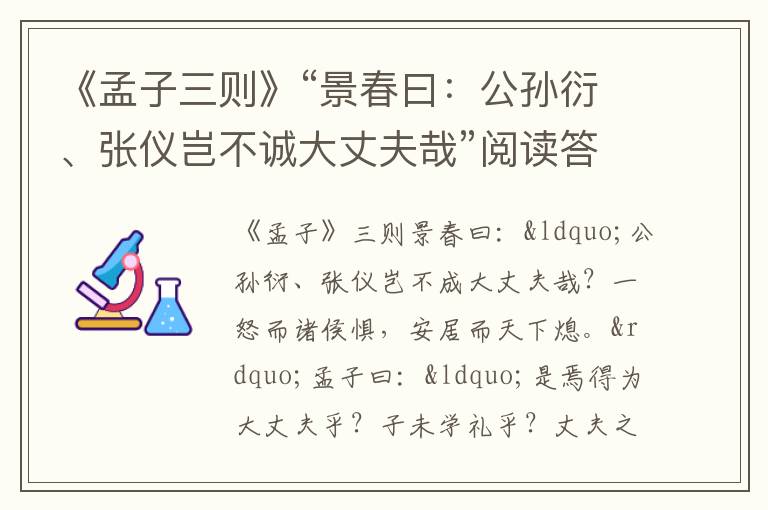 《孟子三则》“景春曰：公孙衍、张仪岂不诚大丈夫哉”阅读答

《孟子》三则景春曰：&ldquo;公孙衍、张仪岂不成大丈夫哉？一怒而诸侯惧，安居而天下熄。&rdquo;孟子曰：&ldquo;是焉得为大丈夫乎？子未学礼乎？丈夫之